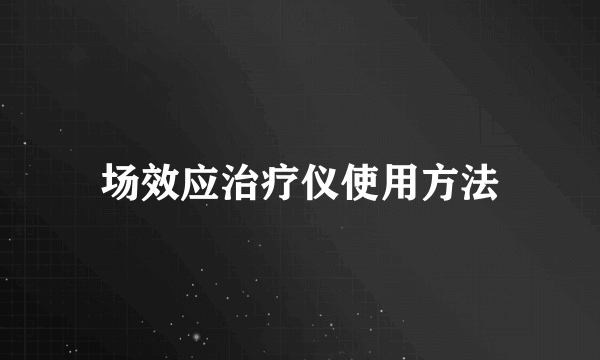 场效应治疗仪使用方法